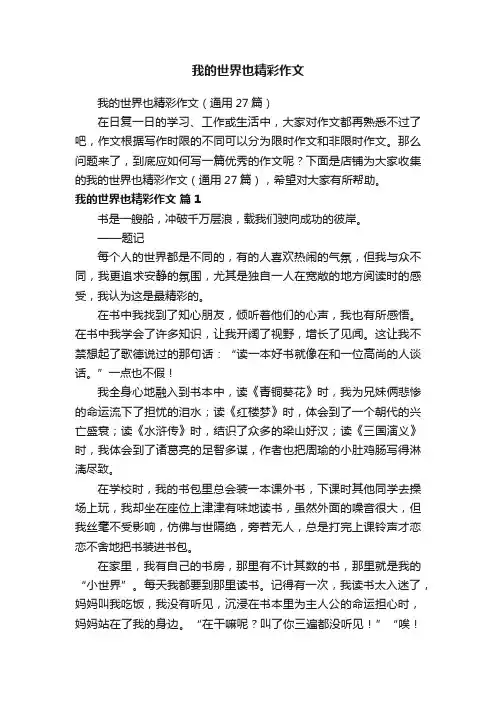 我的世界也精彩作文

我的世界也精彩作文（通用 27 篇）

在日复一日的学习、工作或生活中，大家对作文都再熟悉不过了吧，作文根据写作时限的不同可以分为限时作文和非限时作文。那么问题来了，到底应如何写一篇优秀的作文呢？下面是店铺为大家收集的我的世界也精彩作文（通用 27 篇），希望对大家有所帮助。

我的世界也精彩作文 篇 1

书是一艘船，冲破千万层浪，载我们驶向成功的彼岸。

——题记

每个人的世界都是不同的，有的人喜欢热闹的气氛，但我与众不同，我更追求安静的氛围，尤其是独自一人在宽敞的地方阅读时的感受，我认为这是最精彩的。

在书中我找到了知心朋友，倾听着他们的心声，我也有所感悟。在书中我学会了许多知识，让我开阔了视野，增长了见闻。这让我不禁想起了歌德说过的那句话：“读一本好书就像在和一位高尚的人谈话。”一点也不假！

我全身心地融入到书本中，读《青铜葵花》时，我为兄妹俩悲惨的命运流下了担忧的泪水；读《红楼梦》时，体会到了一个朝代的兴亡盛衰；读《水浒传》时，结识了众多的梁山好汉；读《三国演义》时，我体会到了诸葛亮的足智多谋，作者也把周瑜的小肚鸡肠写得淋漓尽致。

在学校时，我的书包里总会装一本课外书，下课时其他同学去操场上玩，我却坐在座位上津津有味地读书，虽然外面的噪音很大，但我丝毫不受影响，仿佛与世隔绝，旁若无人，总是打完上课铃声才恋恋不舍地把书装进书包。

在家里，我有自己的书房，那里有不计其数的书，那里就是我的“小世界”。每天我都要到那里读书。记得有一次，我读书太入迷了，妈妈叫我吃饭，我没有听见，沉浸在书本里为主人公的命运担心时，妈妈站在了我的身边。“在干嘛呢？叫了你三遍都没听见！”“唉！